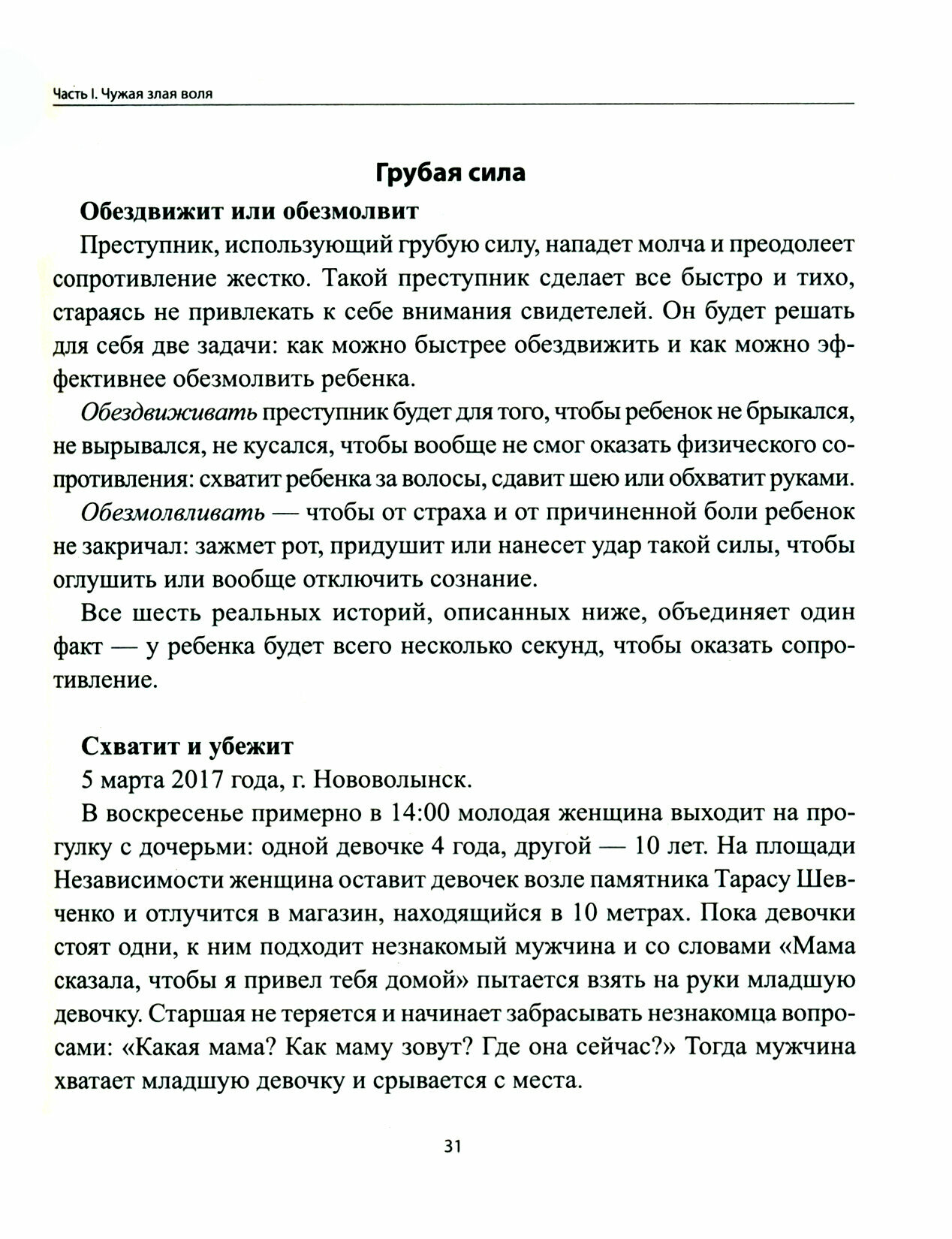 Часть I. Чужая злая воля

Грубая сила

Обездвижит или обезмолвит

Преступник, использующий грубую силу, нападет молча и преодолеет сопротивление жестко. Такой преступник сделает все быстро и тихо, стараясь не привлекать к себе внимания свидетелей. Он будет решать для себя две задачи: как можно быстрее обездвижить и как можно эффективнее обезмолвить ребенка.

Обездвиживать преступник будет для того, чтобы ребенок не брыкался, не вырывался, не кусался, чтобы вообще не смог оказать физического сопротивления: схватит ребенка за волосы, сдавит шею или обхватит руками.

Обезмолвливать — чтобы от страха и от причиненной боли ребенок не закричал: зажмет рот, придушит или нанесет удар такой силы, чтобы оглушить или вообще отключить сознание.

Все шесть реальных историй, описанных ниже, объединяет один факт — у ребенка будет всего несколько секунд, чтобы оказать сопротивление.

Схватит и убежит

5 марта 2017 года, г. Нововолынск.

В воскресенье примерно в 14:00 молодая женщина выходит на прогулку с дочерьми: одной девочке 4 года, другой — 10 лет. На площади Независимости женщина оставит девочек возле памятника Тарасу Шевченко и отлучится в магазин, находящийся в 10 метрах. Пока девочки стоят одни, к ним подходит незнакомый мужчина и со словами «Мама сказала, чтобы я привел тебя домой» пытается взять на руки младшую девочку. Старшая не теряется и начинает забрасывать незнакомца вопросами: «Какая мама? Как маму зовут? Где она сейчас?» Тогда мужчина хватает младшую девочку и срывается с места.

31